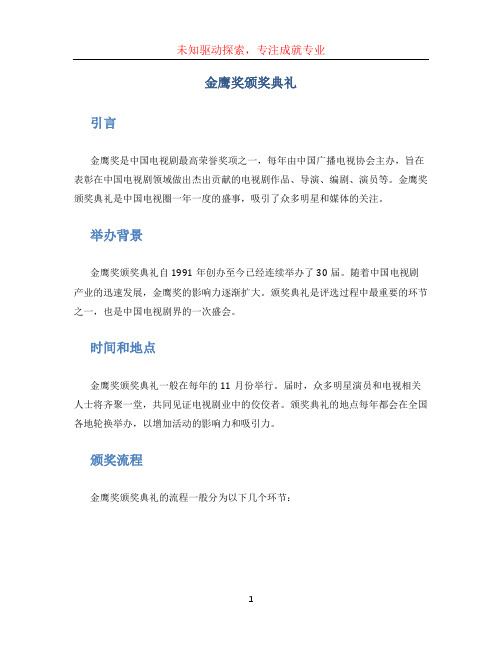 未知驱动探索，专注成就专业

金鹰奖颁奖典礼

引言

金鹰奖是中国电视剧最高荣誉奖项之一，每年由中国广播电视协会主办，旨在表彰在中国电视剧领域做出杰出贡献的电视剧作品、导演、编剧、演员等。金鹰奖颁奖典礼是中国电视圈一年一度的盛事，吸引了众多明星和媒体的关注。

举办背景

金鹰奖颁奖典礼自 1991 年创办至今已经连续举办了 30 届。随着中国电视剧产业的迅速发展，金鹰奖的影响力逐渐扩大，颁奖典礼是评选过程中最重要的环节之一，也是中国电视剧界的一次盛会。

时间和地点

金鹰奖颁奖典礼一般在每年的 11 月份举行。届时，众多明星演员和电视相关人士将齐聚一堂，共同见证电视剧业中的佼佼者。颁奖典礼的地点每年都会在全国各地轮换举办，以增加活动的影响力和吸引力。

颁奖流程

金鹰奖颁奖典礼的流程一般分为以下几个环节：

1